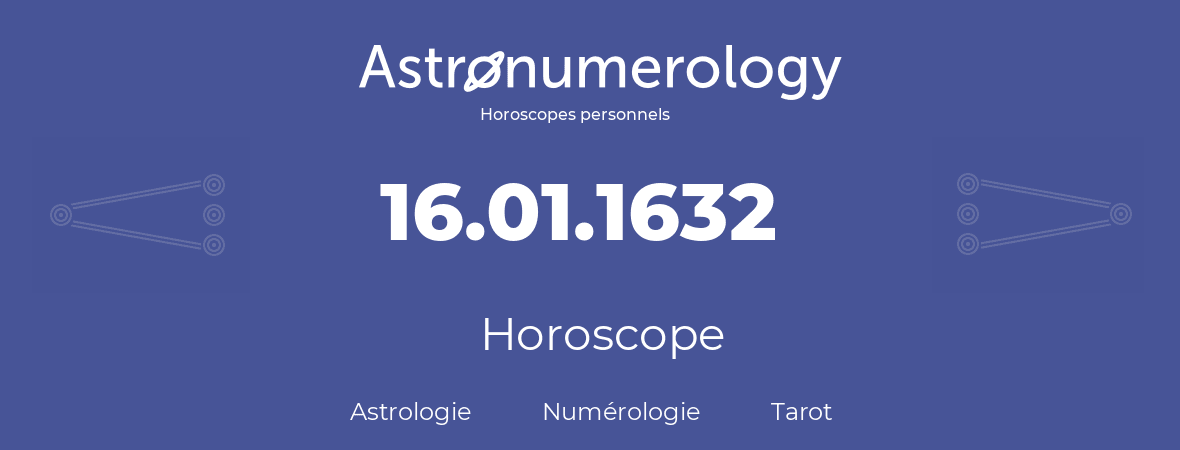 Astronumerology
Horoscopes personnels

16.01.1632

Horoscope

Astrologie Numérologie Tarot